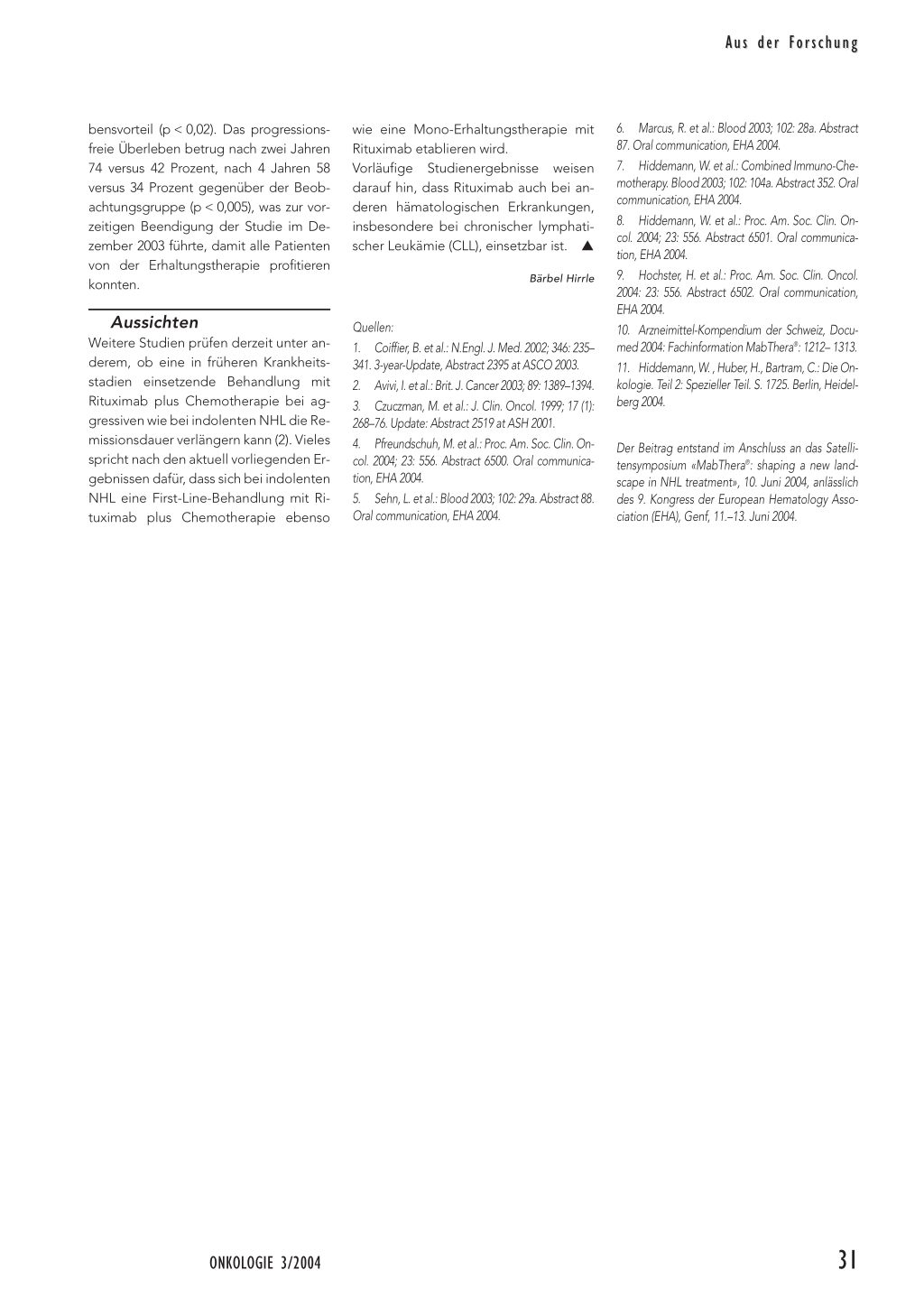 Aus der Forschung

bensvorteil (p < 0,02). Das progressionsfreie Überleben betrug nach zwei Jahren 74 versus 42 Prozent, nach 4 Jahren 58 versus 34 Prozent gegenüber der Beobachtungsgruppe (p < 0,005), was zur vorzeitigen Beendigung der Studie im Dezember 2003 führte, damit alle Patienten von der Erhaltungstherapie profitieren konnten.

Aussichten

Weitere Studien prüfen derzeit unter anderem, ob eine in früheren Krankheitsstadien einsetzende Behandlung mit Rituximab plus Chemotherapie bei aggressiven wie bei indolenten NHL die Remissionsdauer verlängern kann (2). Vieles spricht nach den aktuell vorliegenden Ergebnissen dafür, dass sich bei indolenten NHL eine First-Line-Behandlung mit Rituximab plus Chemotherapie ebenso wie eine Mono-Erhaltungstherapie mit Rituximab etablieren wird.

Vorläufige Studienergebnisse weisen darauf hin, dass Rituximab auch bei anderen hämatologischen Erkrankungen, insbesondere bei chronischer lymphatischer Leukämie (CLL), einsetzbar ist. ▲

Bärbel Hirrle

Quellen:

1. Coiffier, B. et al.: N.Engl. J. Med. 2002; 346: 235–341. 3-year-Update, Abstract 2395 at ASCO 2003.

2. Avivi, I. et al.: Brit. J. Cancer 2003; 89: 1389–1394.

3. Czuczman, M. et al.: J. Clin. Oncol. 1999; 17 (1): 268–76. Update: Abstract 2519 at ASH 2001.

4. Pfreundschuh, M. et al.: Proc. Am. Soc. Clin. Oncol. 2004; 23: 556. Abstract 6500. Oral communication, EHA 2004.

5. Sehn, L. et al.: Blood 2003; 102: 29a. Abstract 88. Oral communication, EHA 2004.

6. Marcus, R. et al.: Blood 2003; 102: 28a. Abstract 87. Oral communication, EHA 2004.

7. Hiddemann, W. et al.: Combined Immuno-Chemotherapy. Blood 2003; 102: 104a. Abstract 352. Oral communication, EHA 2004.

8. Hiddemann, W. et al.: Proc. Am. Soc. Clin. Oncol. 2004; 23: 556. Abstract 6501. Oral communication, EHA 2004.

9. Hochster, H. et al.: Proc. Am. Soc. Clin. Oncol. 2004: 23: 556. Abstract 6502. Oral communication, EHA 2004.

10. Arzneimittel-Kompendium der Schweiz, Documed 2004: Fachinformation MabThera®: 1212– 1313.

11. Hiddemann, W. , Huber, H., Bartram, C.: Die Onkologie. Teil 2: Spezieller Teil. S. 1725. Berlin, Heidelberg 2004.

Der Beitrag entstand im Anschluss an das Satellitensymposium «MabThera®: shaping a new landscape in NHL treatment», 10. Juni 2004, anlässlich des 9. Kongress der European Hematology Association (EHA), Genf, 11.–13. Juni 2004.

ONKOLOGIE 3/2004

31